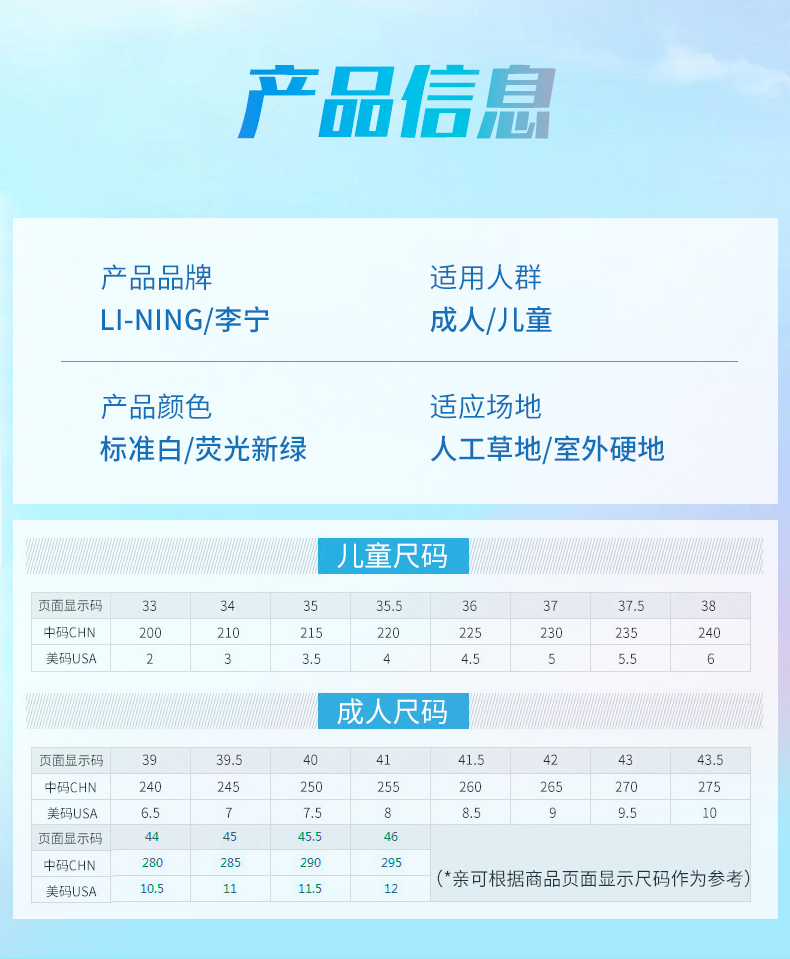 产品信息

产品品牌
LI-NING/李宁

适用人群
成人/儿童

产品颜色
标准白/荧光新绿

适应场地
人工草地/室外硬地

儿童尺码

| 页面显示码 | 33 | 34 | 35 | 35.5 | 36 | 37 | 37.5 | 38 |
|---|---|---|---|---|---|---|---|---|
| 中码CHN | 200 | 210 | 215 | 220 | 225 | 230 | 235 | 240 |
| 美码USA | 2 | 3 | 3.5 | 4 | 4.5 | 5 | 5.5 | 6 |

成人尺码

| 页面显示码 | 39 | 39.5 | 40 | 41 | 41.5 | 42 | 43 | 43.5 |
|---|---|---|---|---|---|---|---|---|
| 中码CHN | 240 | 245 | 250 | 255 | 260 | 265 | 270 | 275 |
| 美码USA | 6.5 | 7 | 7.5 | 8 | 8.5 | 9 | 9.5 | 10 |
| 页面显示码 | 44 | 45 | 45.5 | 46 | (*亲可根据商品页面显示尺码作为参考) | | | |
| 中码CHN | 280 | 285 | 290 | 295 | | | | |
| 美码USA | 10.5 | 11 | 11.5 | 12 | | | | |